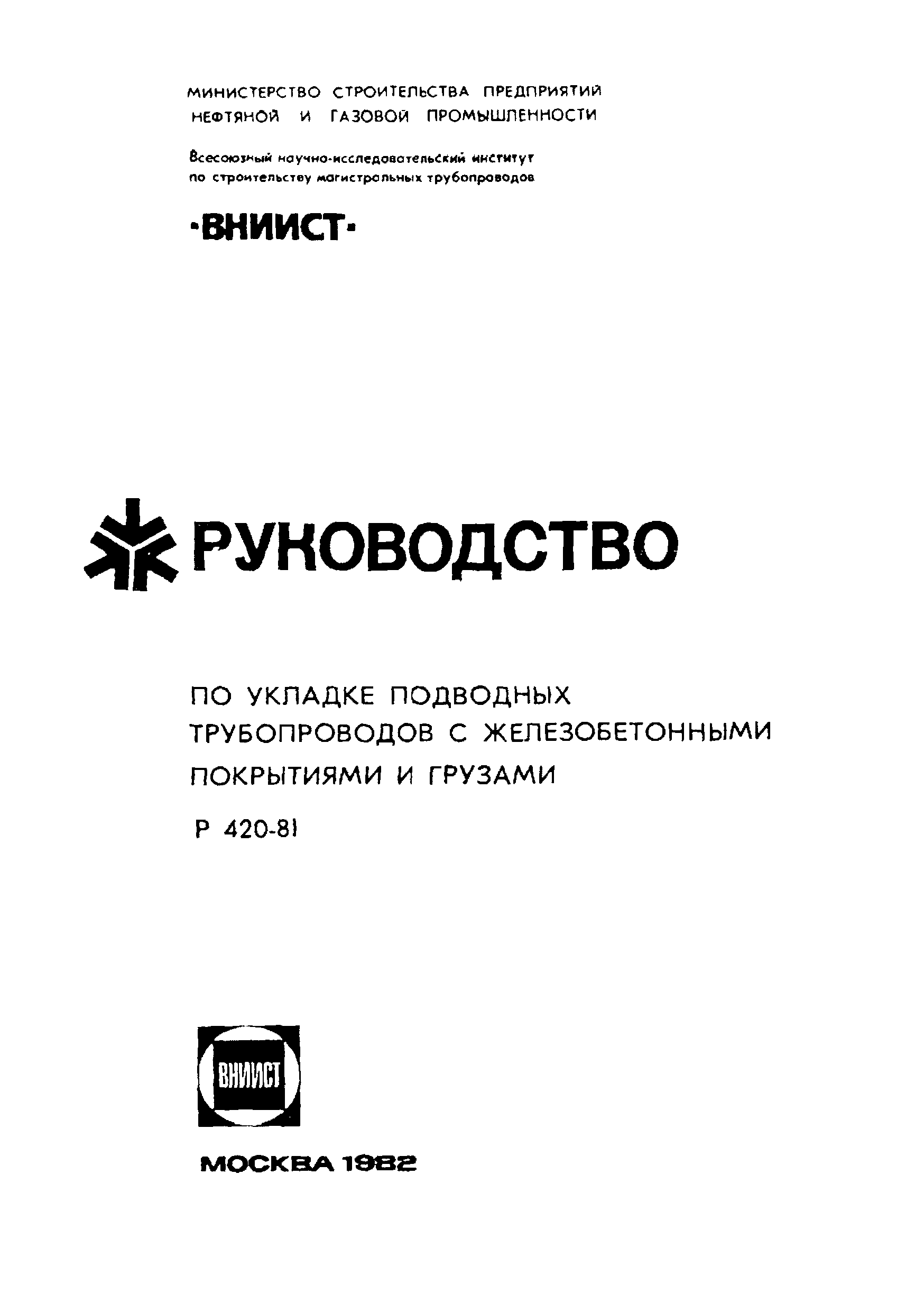 МИНИСТЕРСТВО СТРОИТЕЛЬСТВА ПРЕДПРИЯТИЙ НЕФТЯНОЙ И ГАЗОВОЙ ПРОМЫШЛЕННОСТИ

Всесоюзный научно-исследовательский институт по строительству магистральных трубопроводов

·ВНИИСТ·

РУКОВОДСТВО

ПО УКЛАДКЕ ПОДВОДНЫХ ТРУБОПРОВОДОВ С ЖЕЛЕЗОБЕТОННЫМИ ПОКРЫТИЯМИ И ГРУЗАМИ

Р 420-81

ВНИИСТ

МОСКВА 1982